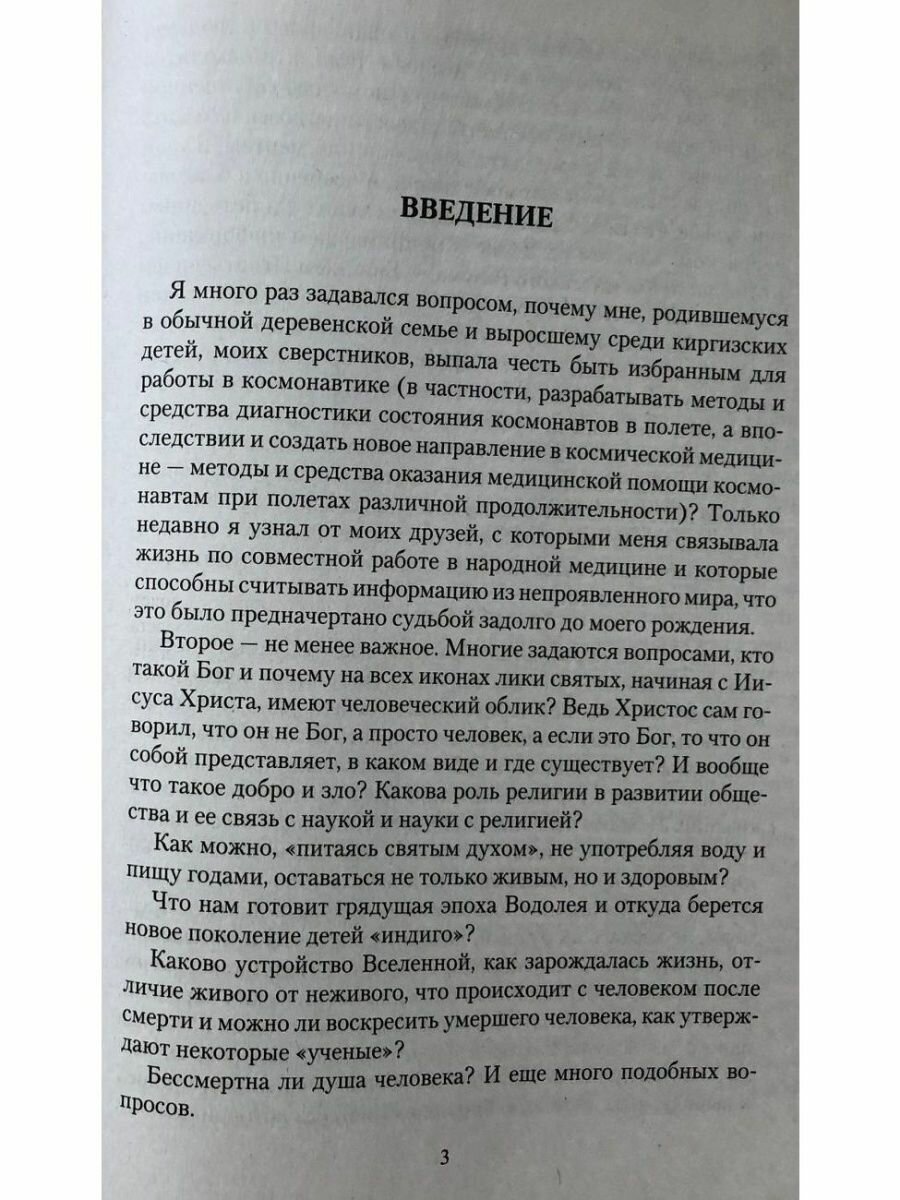 ВВЕДЕНИЕ

Я много раз задавался вопросом, почему мне, родившемуся в обычной деревенской семье и выросшему среди киргизских детей, моих сверстников, выпала честь быть избранным для работы в космонавтике (в частности, разрабатывать методы и средства диагностики состояния космонавтов в полете, а впоследствии и создать новое направление в космической медицине — методы и средства оказания медицинской помощи космонавтам при полетах различной продолжительности)? Только недавно я узнал от моих друзей, с которыми меня связывала жизнь по совместной работе в народной медицине и которые способны считывать информацию из непроявленного мира, что это было предначертано судьбой задолго до моего рождения.

Второе — не менее важное. Многие задаются вопросами, кто такой Бог и почему на всех иконах лики святых, начиная с Иисуса Христа, имеют человеческий облик? Ведь Христос сам говорил, что он не Бог, а просто человек, а если это Бог, то что он собой представляет, в каком виде и где существует? И вообще что такое добро и зло? Какова роль религии в развитии общества и ее связь с наукой и науки с религией?

Как можно, «питаясь святым духом», не употребляя воду и пищу годами, оставаться не только живым, но и здоровым?

Что нам готовит грядущая эпоха Водолея и откуда берется новое поколение детей «индиго»?

Каково устройство Вселенной, как зарождалась жизнь, отличие живого от неживого, что происходит с человеком после смерти и можно ли воскресить умершего человека, как утверждают некоторые «ученые»?

Бессмертна ли душа человека? И еще много подобных вопросов.

3